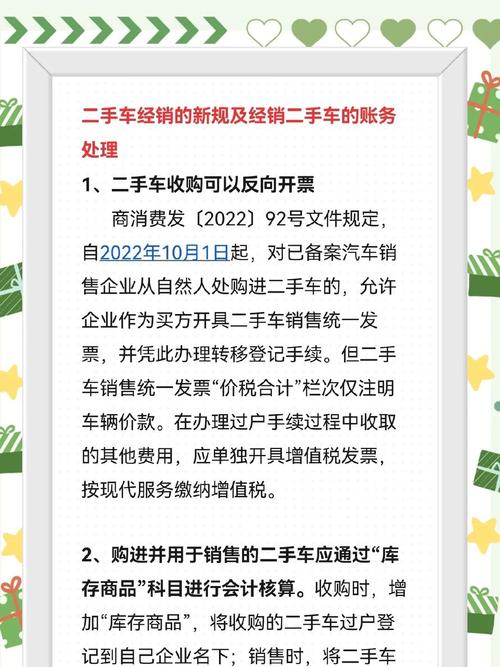 二手车经销的新规及经销二手车的账务处理

1、二手车收购可以反向开票

商消费发〔2022〕92号文件规定，自2022年10月1日起，对已备案汽车销售企业从自然人处购进二手车的，允许企业作为买方开具二手车销售统一发票，并凭此办理转移登记手续。但二手车销售统一发票“价税合计”栏次仅注明车辆价款。在办理过户手续过程中收取的其他费用，应单独开具增值税发票，按现代服务缴纳增值税。

2、购进并用于销售的二手车应通过“库存商品”科目进行会计核算。收购时，增加“库存商品”，将收购的二手车过户登记到自己企业名下；销售时，将二手车